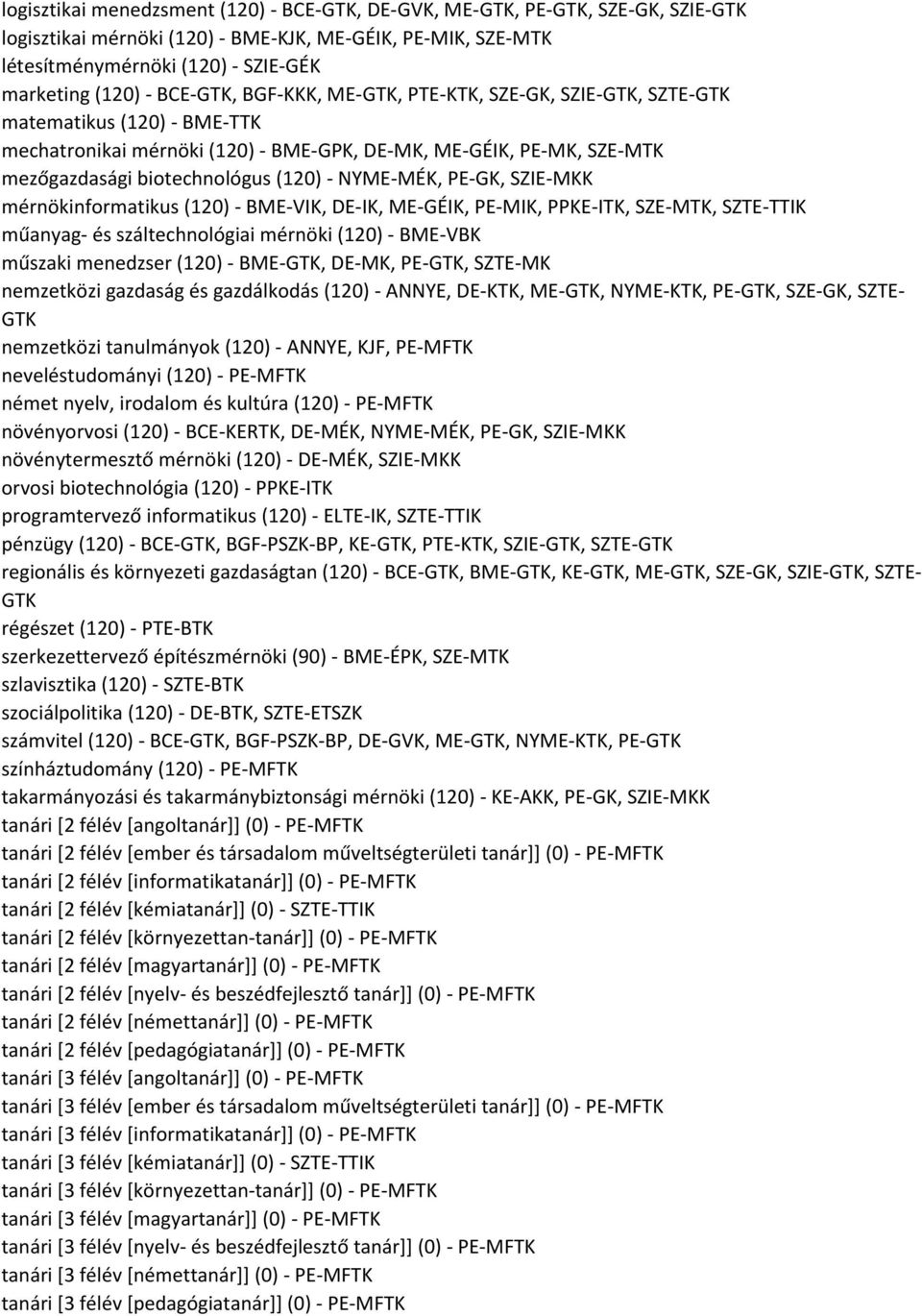 logisztikai menedzsment (120) - BCE-GTK, DE-GVK, ME-GTK, PE-GTK, SZE-GK, SZIE-GTK
logisztikai mérnöki (120) - BME-KJK, ME-GÉIK, PE-MIK, SZE-MTK
létesítménymérnöki (120) - SZIE-GÉK
marketing (120) - BCE-GTK, BGF-KKK, ME-GTK, PTE-KTK, SZE-GK, SZIE-GTK, SZTE-GTK
matematikus (120) - BME-TTK
mechatronikai mérnöki (120) - BME-GPK, DE-MK, ME-GÉIK, PE-MK, SZE-MTK
mezőgazdasági biotechnológus (120) - NYME-MÉK, PE-GK, SZIE-MKK
mérnökinformatikus (120) - BME-VIK, DE-IK, ME-GÉIK, PE-MIK, PPKE-ITK, SZE-MTK, SZTE-TTIK
műanyag- és száltechnológiai mérnöki (120) - BME-VBK
műszaki menedzser (120) - BME-GTK, DE-MK, PE-GTK, SZTE-MK
nemzetközi gazdaság és gazdálkodás (120) - ANNYE, DE-KTK, ME-GTK, NYME-KTK, PE-GTK, SZE-GK, SZTE-GTK
nemzetközi tanulmányok (120) - ANNYE, KJF, PE-MFTK
neveléstudományi (120) - PE-MFTK
német nyelv, irodalom és kultúra (120) - PE-MFTK
növényorvosi (120) - BCE-KERTK, DE-MÉK, NYME-MÉK, PE-GK, SZIE-MKK
növénytermesztő mérnöki (120) - DE-MÉK, SZIE-MKK
orvosi biotechnológia (120) - PPKE-ITK
programtervező informatikus (120) - ELTE-IK, SZTE-TTIK
pénzügy (120) - BCE-GTK, BGF-PSZK-BP, KE-GTK, PTE-KTK, SZIE-GTK, SZTE-GTK
regionális és környezeti gazdaságtan (120) - BCE-GTK, BME-GTK, KE-GTK, ME-GTK, SZE-GK, SZIE-GTK, SZTE-GTK
régészet (120) - PTE-BTK
szerkezettervező építészmérnöki (90) - BME-ÉPK, SZE-MTK
szlavisztika (120) - SZTE-BTK
szociálpolitika (120) - DE-BTK, SZTE-ETSZK
számvitel (120) - BCE-GTK, BGF-PSZK-BP, DE-GVK, ME-GTK, NYME-KTK, PE-GTK
színháztudomány (120) - PE-MFTK
takarmányozási és takarmánybiztonsági mérnöki (120) - KE-AKK, PE-GK, SZIE-MKK
tanári [2 félév [angoltanár]] (0) - PE-MFTK
tanári [2 félév [ember és társadalom műveltségterületi tanár]] (0) - PE-MFTK
tanári [2 félév [informatikatanár]] (0) - PE-MFTK
tanári [2 félév [kémiatanár]] (0) - SZTE-TTIK
tanári [2 félév [környezettan-tanár]] (0) - PE-MFTK
tanári [2 félév [magyartanár]] (0) - PE-MFTK
tanári [2 félév [nyelv- és beszédfejlesztő tanár]] (0) - PE-MFTK
tanári [2 félév [némettanár]] (0) - PE-MFTK
tanári [2 félév [pedagógiatanár]] (0) - PE-MFTK
tanári [3 félév [angoltanár]] (0) - PE-MFTK
tanári [3 félév [ember és társadalom műveltségterületi tanár]] (0) - PE-MFTK
tanári [3 félév [informatikatanár]] (0) - PE-MFTK
tanári [3 félév [kémiatanár]] (0) - SZTE-TTIK
tanári [3 félév [környezettan-tanár]] (0) - PE-MFTK
tanári [3 félév [magyartanár]] (0) - PE-MFTK
tanári [3 félév [nyelv- és beszédfejlesztő tanár]] (0) - PE-MFTK
tanári [3 félév [némettanár]] (0) - PE-MFTK
tanári [3 félév [pedagógiatanár]] (0) - PE-MFTK